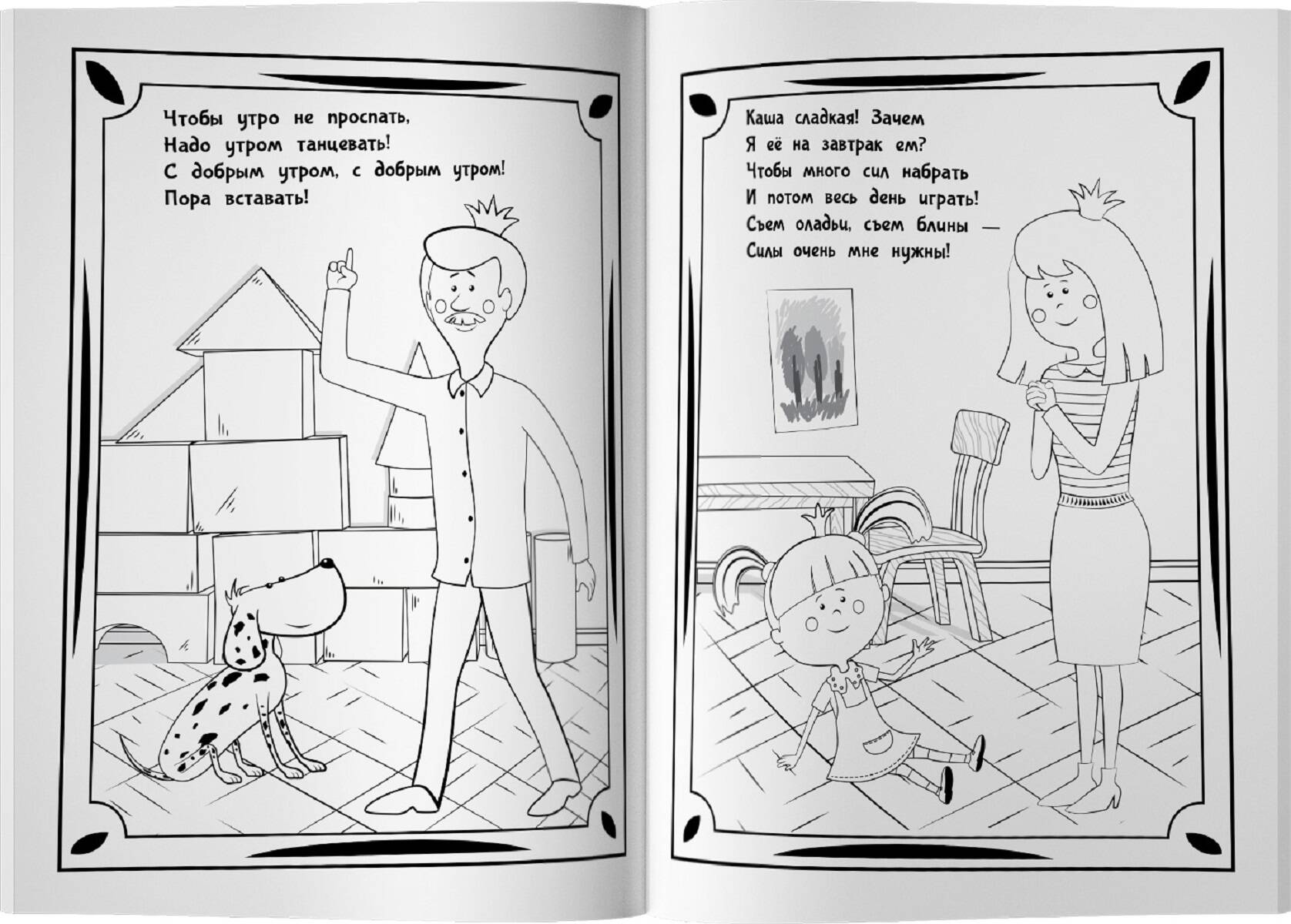 Чтобы утро не проспать,
Надо утром танцевать!
С добрым утром, с добрым утром!
Пора вставать!

Каша сладкая! Зачем
Я её на завтрак ем?
Чтобы много сил набрать
И потом весь день играть!
Съем оладьи, съем блины —
Силы очень мне нужны!